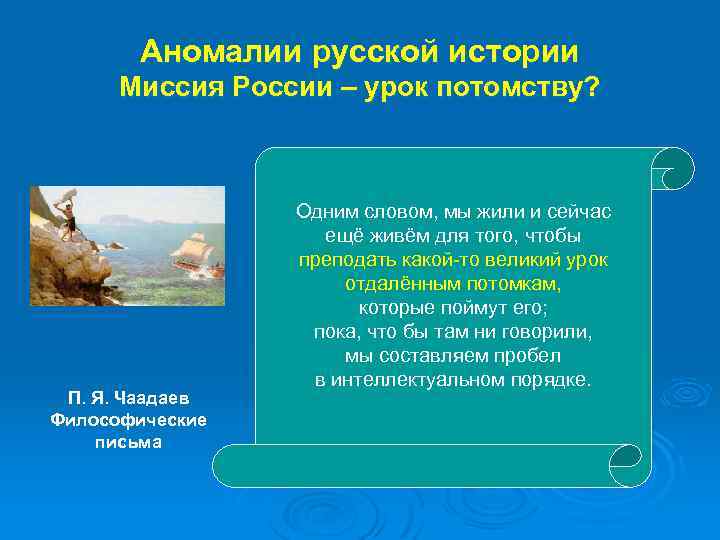 Аномалии русской истории
Миссия России – урок потомству?

Одним словом, мы жили и сейчас ещё живём для того, чтобы преподать какой-то великий урок отдалённым потомкам, которые поймут его; пока, что бы там ни говорили, мы составляем пробел в интеллектуальном порядке.

П. Я. Чаадаев
Философические письма